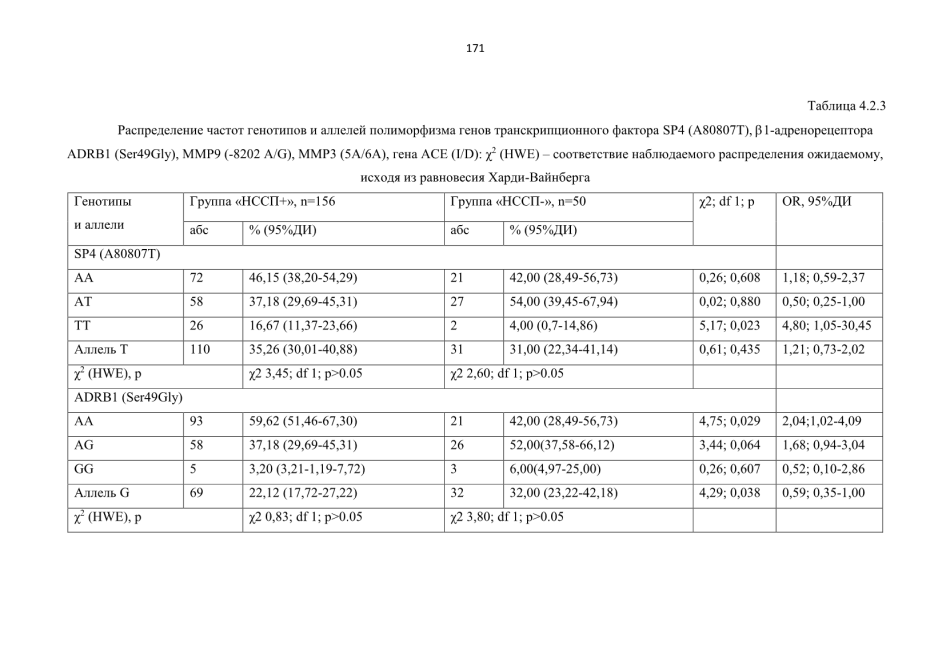 171

Таблица 4.2.3

Распределение частот генотипов и аллелей полиморфизма генов транскрипционного фактора SP4 (A80807T), β1-адренорецептора ADRB1 (Ser49Gly), MMP9 (-8202 A/G), MMP3 (5A/6A), гена ACE (I/D): $\chi^2$ (HWE) – соответствие наблюдаемого распределения ожидаемому, исходя из равновесия Харди-Вайнберга

| Генотипы и аллели | Группа «НССП+», n=156 | | Группа «НССП-», n=50 | | χ2; df 1; p | OR, 95%ДИ |
|---|---|---|---|---|---|---|
| | абс | % (95%ДИ) | абс | % (95%ДИ) | | |
| SP4 (A80807T) | | | | | | |
| AA | 72 | 46,15 (38,20-54,29) | 21 | 42,00 (28,49-56,73) | 0,26; 0,608 | 1,18; 0,59-2,37 |
| AT | 58 | 37,18 (29,69-45,31) | 27 | 54,00 (39,45-67,94) | 0,02; 0,880 | 0,50; 0,25-1,00 |
| TT | 26 | 16,67 (11,37-23,66) | 2 | 4,00 (0,7-14,86) | 5,17; 0,023 | 4,80; 1,05-30,45 |
| Аллель T | 110 | 35,26 (30,01-40,88) | 31 | 31,00 (22,34-41,14) | 0,61; 0,435 | 1,21; 0,73-2,02 |
| $\chi^2$ (HWE), p | | χ2 3,45; df 1; p>0.05 | χ2 2,60; df 1; p>0.05 | | | |
| ADRB1 (Ser49Gly) | | | | | | |
| AA | 93 | 59,62 (51,46-67,30) | 21 | 42,00 (28,49-56,73) | 4,75; 0,029 | 2,04;1,02-4,09 |
| AG | 58 | 37,18 (29,69-45,31) | 26 | 52,00(37,58-66,12) | 3,44; 0,064 | 1,68; 0,94-3,04 |
| GG | 5 | 3,20 (3,21-1,19-7,72) | 3 | 6,00(4,97-25,00) | 0,26; 0,607 | 0,52; 0,10-2,86 |
| Аллель G | 69 | 22,12 (17,72-27,22) | 32 | 32,00 (23,22-42,18) | 4,29; 0,038 | 0,59; 0,35-1,00 |
| $\chi^2$ (HWE), p | | χ2 0,83; df 1; p>0.05 | χ2 3,80; df 1; p>0.05 | | | |